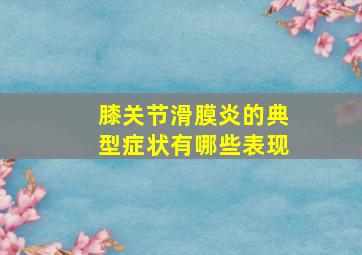 膝关节滑膜炎的典型症状有哪些表现